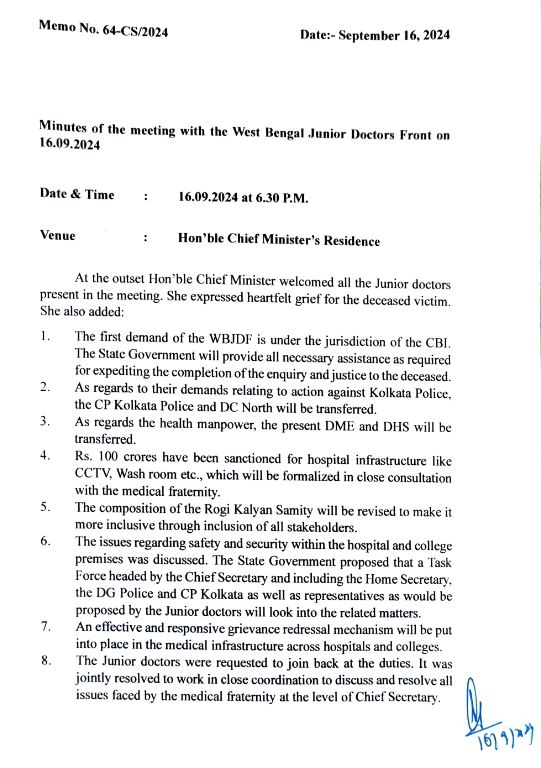 Memo No. 64-CS/2024

Date:- September 16, 2024

Minutes of the meeting with the West Bengal Junior Doctors Front on 16.09.2024

Date & Time : 16.09.2024 at 6.30 P.M.

Venue : Hon'ble Chief Minister's Residence

At the outset Hon'ble Chief Minister welcomed all the Junior doctors present in the meeting. She expressed heartfelt grief for the deceased victim. She also added:

1. The first demand of the WBJDF is under the jurisdiction of the CBI. The State Government will provide all necessary assistance as required for expediting the completion of the enquiry and justice to the deceased.
2. As regards to their demands relating to action against Kolkata Police, the CP Kolkata Police and DC North will be transferred.
3. As regards the health manpower, the present DME and DHS will be transferred.
4. Rs. 100 crores have been sanctioned for hospital infrastructure like CCTV, Wash room etc., which will be formalized in close consultation with the medical fraternity.
5. The composition of the Rogi Kalyan Samity will be revised to make it more inclusive through inclusion of all stakeholders.
6. The issues regarding safety and security within the hospital and college premises was discussed. The State Government proposed that a Task Force headed by the Chief Secretary and including the Home Secretary, the DG Police and CP Kolkata as well as representatives as would be proposed by the Junior doctors will look into the related matters.
7. An effective and responsive grievance redressal mechanism will be put into place in the medical infrastructure across hospitals and colleges.
8. The Junior doctors were requested to join back at the duties. It was jointly resolved to work in close coordination to discuss and resolve all issues faced by the medical fraternity at the level of Chief Secretary.

16/9/24